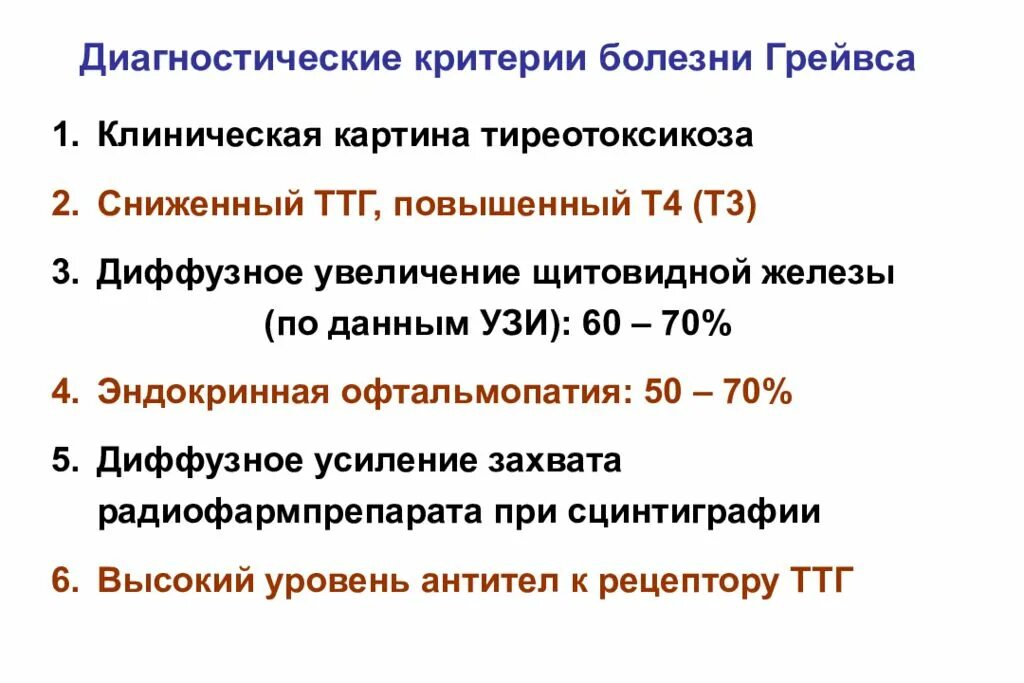 Диагностические критерии болезни Грейвса

1. Клиническая картина тиреотоксикоза

2. Сниженный ТТГ, повышенный Т4 (Т3)

3. Диффузное увеличение щитовидной железы (по данным УЗИ): 60 – 70%

4. Эндокринная офтальмопатия: 50 – 70%

5. Диффузное усиление захвата радиофармпрепарата при сцинтиграфии

6. Высокий уровень антител к рецептору ТТГ